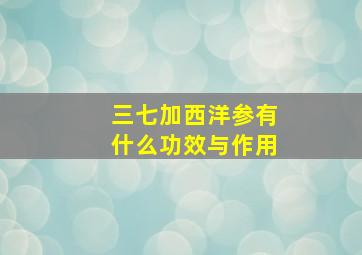 三七加西洋参有什么功效与作用